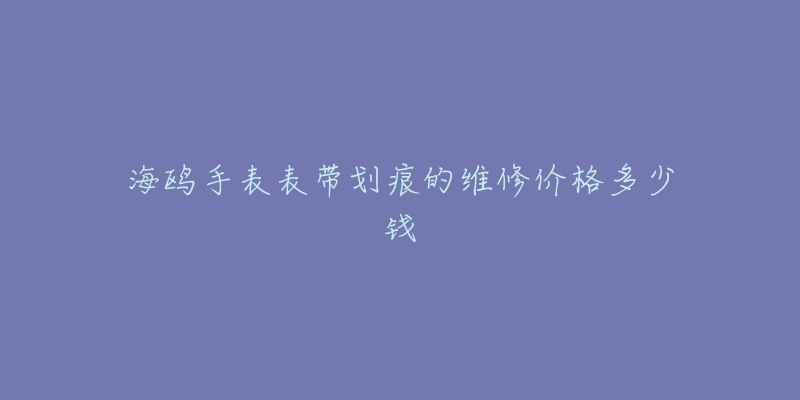 海鸥手表表带划痕的维修价格多少钱